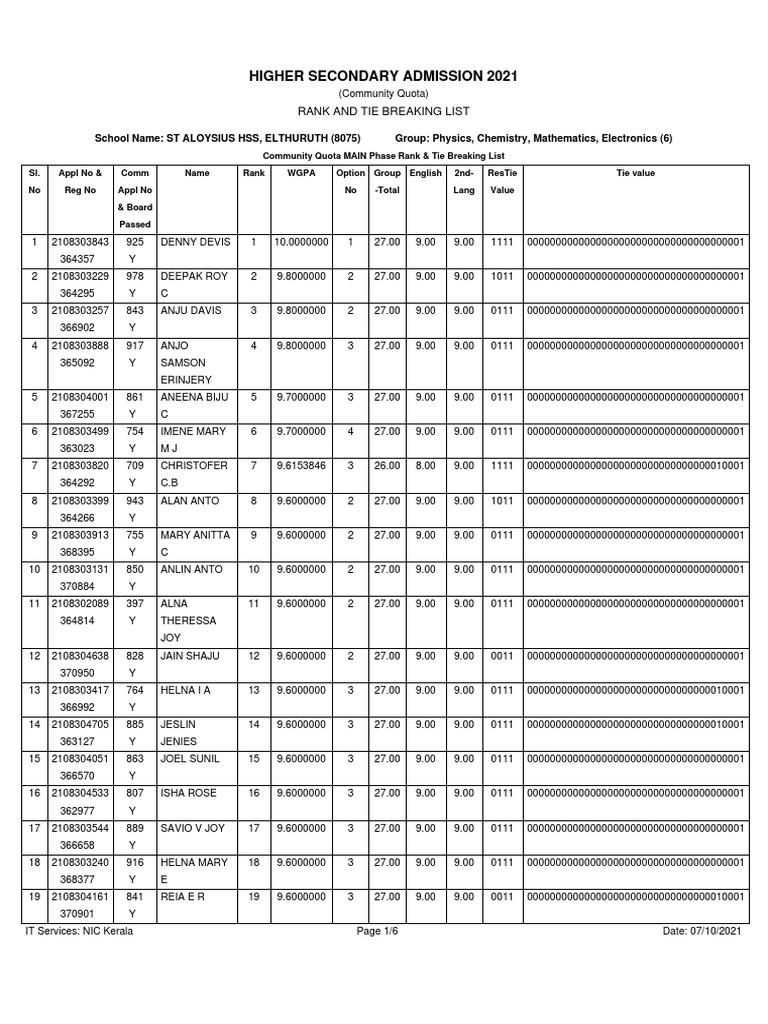 HIGHER SECONDARY ADMISSION 2021
(Community Quota)
RANK AND TIE BREAKING LIST

School Name: ST ALOYSIUS HSS, ELTHURUTH (8075) Group: Physics, Chemistry, Mathematics, Electronics (6)

Community Quota MAIN Phase Rank & Tie Breaking List

| Sl. No | Appl No & Reg No | Comm Appl No & Board Passed | Name | Rank | WGPA | Option No | Group -Total | English | 2nd-Lang | ResTie Value | Tie value |
|---|---|---|---|---|---|---|---|---|---|---|---|
| 1 | 2108303843 364357 | 925 Y | DENNY DEVIS | 1 | 10.0000000 | 1 | 27.00 | 9.00 | 9.00 | 1111 | 0000000000000000000000000000000000000001 |
| 2 | 2108303229 364295 | 978 Y | DEEPAK ROY C | 2 | 9.8000000 | 2 | 27.00 | 9.00 | 9.00 | 1011 | 0000000000000000000000000000000000000001 |
| 3 | 2108303257 366902 | 843 Y | ANJU DAVIS | 3 | 9.8000000 | 2 | 27.00 | 9.00 | 9.00 | 0111 | 0000000000000000000000000000000000000001 |
| 4 | 2108303888 365092 | 917 Y | ANJO SAMSON ERINJERY | 4 | 9.8000000 | 3 | 27.00 | 9.00 | 9.00 | 0111 | 0000000000000000000000000000000000000001 |
| 5 | 2108304001 367255 | 861 Y | ANEENA BIJU C | 5 | 9.7000000 | 3 | 27.00 | 9.00 | 9.00 | 0111 | 0000000000000000000000000000000000000001 |
| 6 | 2108303499 363023 | 754 Y | IMENE MARY M J | 6 | 9.7000000 | 4 | 27.00 | 9.00 | 9.00 | 0111 | 0000000000000000000000000000000000000001 |
| 7 | 2108303820 364292 | 709 Y | CHRISTOFER C.B | 7 | 9.6153846 | 3 | 26.00 | 8.00 | 9.00 | 1111 | 0000000000000000000000000000000000010001 |
| 8 | 2108303399 364266 | 943 Y | ALAN ANTO | 8 | 9.6000000 | 2 | 27.00 | 9.00 | 9.00 | 1011 | 0000000000000000000000000000000000000001 |
| 9 | 2108303913 368395 | 755 Y | MARY ANITTA C | 9 | 9.6000000 | 2 | 27.00 | 9.00 | 9.00 | 0111 | 0000000000000000000000000000000000000001 |
| 10 | 2108303131 370884 | 850 Y | ANLIN ANTO | 10 | 9.6000000 | 2 | 27.00 | 9.00 | 9.00 | 0111 | 0000000000000000000000000000000000000001 |
| 11 | 2108302089 364814 | 397 Y | ALNA THERESSA JOY | 11 | 9.6000000 | 2 | 27.00 | 9.00 | 9.00 | 0111 | 0000000000000000000000000000000000000001 |
| 12 | 2108304638 370950 | 828 Y | JAIN SHAJU | 12 | 9.6000000 | 2 | 27.00 | 9.00 | 9.00 | 0011 | 0000000000000000000000000000000000000001 |
| 13 | 2108303417 366992 | 764 Y | HELNA I A | 13 | 9.6000000 | 3 | 27.00 | 9.00 | 9.00 | 0111 | 0000000000000000000000000000000000010001 |
| 14 | 2108304705 363127 | 885 Y | JESLIN JENIES | 14 | 9.6000000 | 3 | 27.00 | 9.00 | 9.00 | 0111 | 0000000000000000000000000000000000010001 |
| 15 | 2108304051 366570 | 863 Y | JOEL SUNIL | 15 | 9.6000000 | 3 | 27.00 | 9.00 | 9.00 | 0111 | 0000000000000000000000000000000000000001 |
| 16 | 2108304533 362977 | 807 Y | ISHA ROSE | 16 | 9.6000000 | 3 | 27.00 | 9.00 | 9.00 | 0111 | 0000000000000000000000000000000000000001 |
| 17 | 2108303544 366658 | 889 Y | SAVIO V JOY | 17 | 9.6000000 | 3 | 27.00 | 9.00 | 9.00 | 0111 | 0000000000000000000000000000000000000001 |
| 18 | 2108303240 368377 | 916 Y | HELNA MARY E | 18 | 9.6000000 | 3 | 27.00 | 9.00 | 9.00 | 0111 | 0000000000000000000000000000000000000001 |
| 19 | 2108304161 370901 | 841 Y | REIA E R | 19 | 9.6000000 | 3 | 27.00 | 9.00 | 9.00 | 0011 | 0000000000000000000000000000000000010001 |

IT Services: NIC Kerala Page 1/6 Date: 07/10/2021